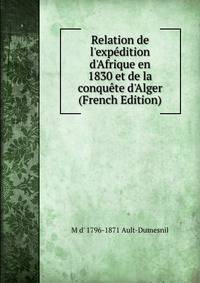 Relation de l'expédition d'Afrique en 1830 et de la conquête d'Alger (French Edition)

M d' 1796-1871 Ault-Dumesnil